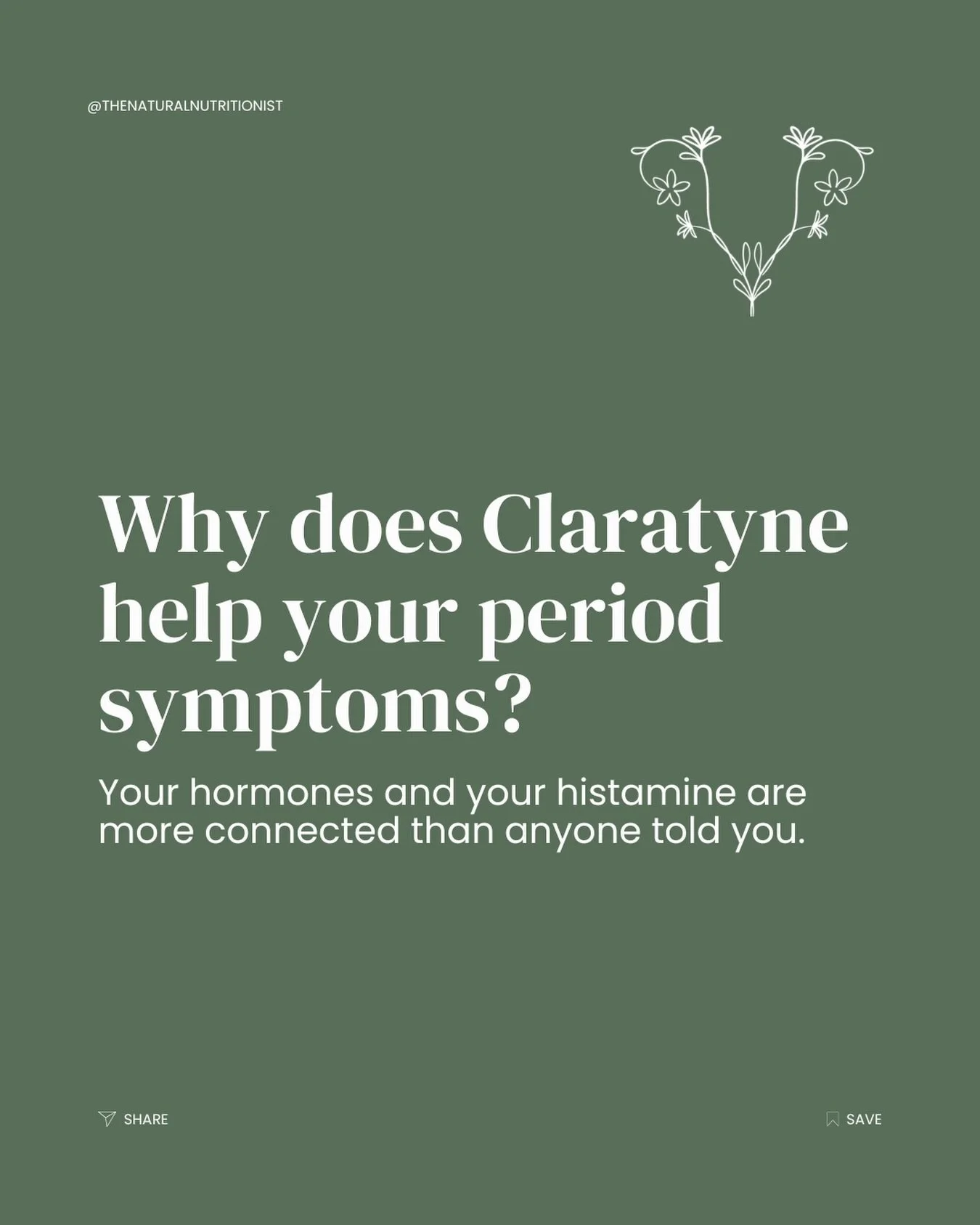 @THENATURALNUTRITIONIST

Why does Claratyne help your period symptoms?

Your hormones and your histamine are more connected than anyone told you.

SHARE

SAVE